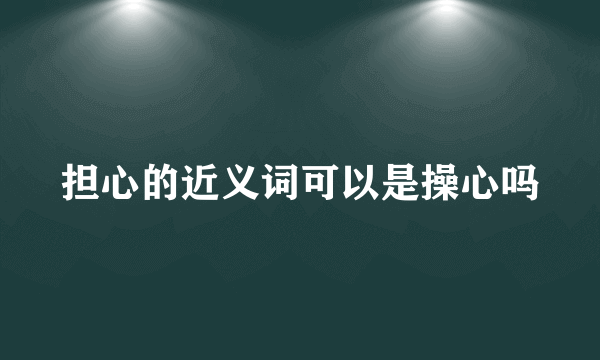 担心的近义词可以是操心吗